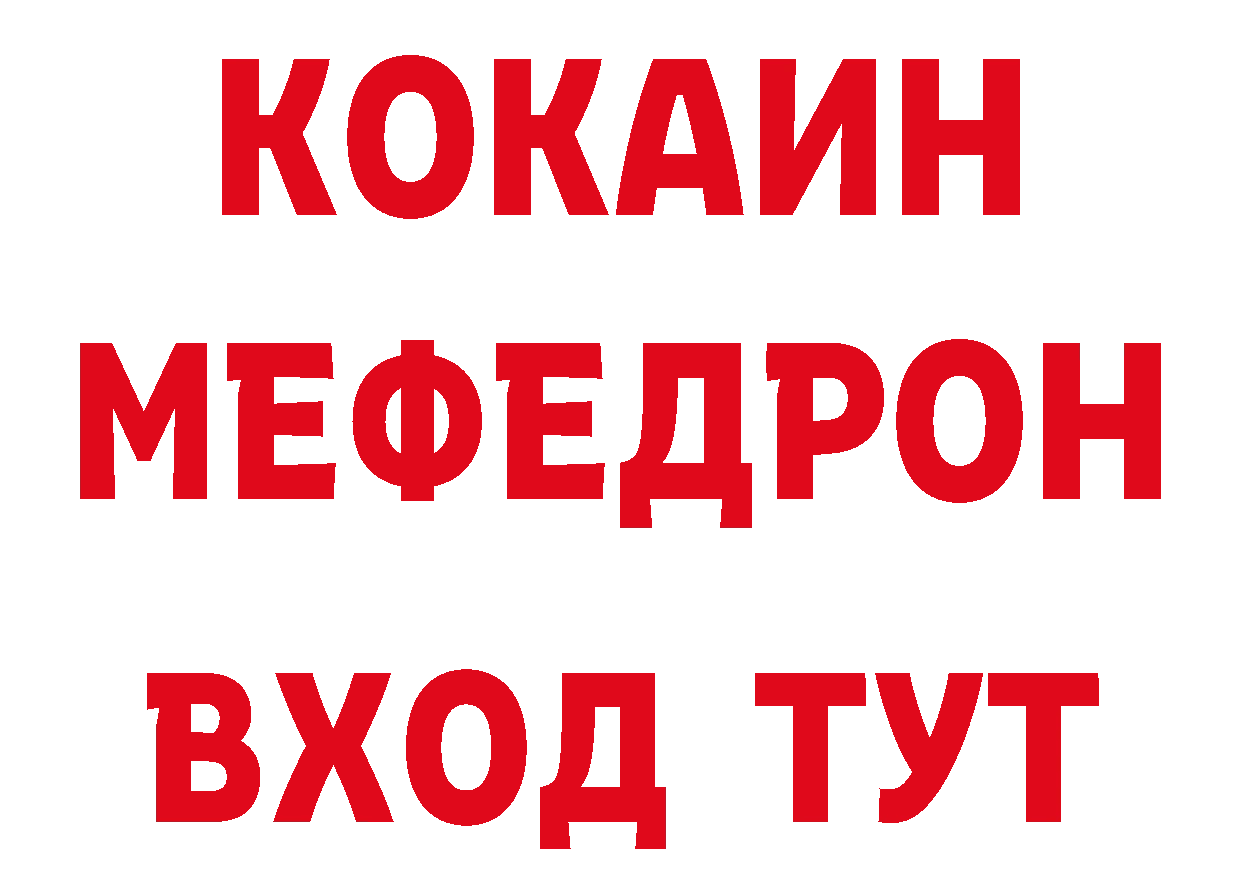 КОКАИН
МЕФЕДРОН
ВХОД ТУТ